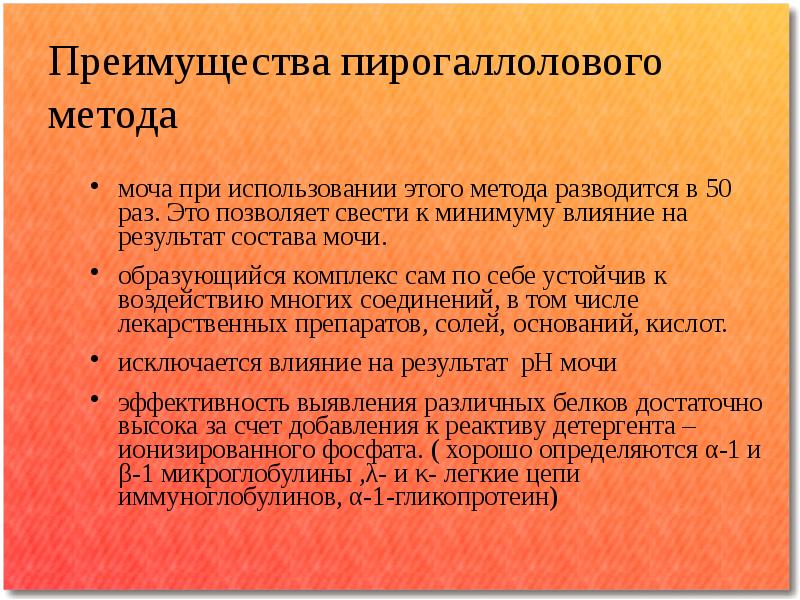 Преимущества пирогаллолового метода

• моча при использовании этого метода разводится в 50 раз. Это позволяет свести к минимуму влияние на результат состава мочи.

• образующийся комплекс сам по себе устойчив к воздействию многих соединений, в том числе лекарственных препаратов, солей, оснований, кислот.

• исключается влияние на результат pH мочи

• эффективность выявления различных белков достаточно высока за счет добавления к реактиву детергента – ионизированного фосфата. ( хорошо определяются α-1 и β-1 микроглобулины ,λ- и κ- легкие цепи иммуноглобулинов, α-1-гликопротеин)